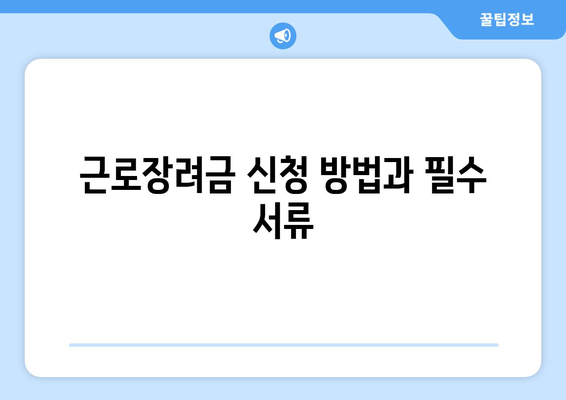 꿀팁정보

근로장려금 신청 방법과 필수 서류